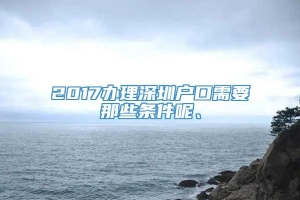 2017办理深圳户口需要那些条件呢、